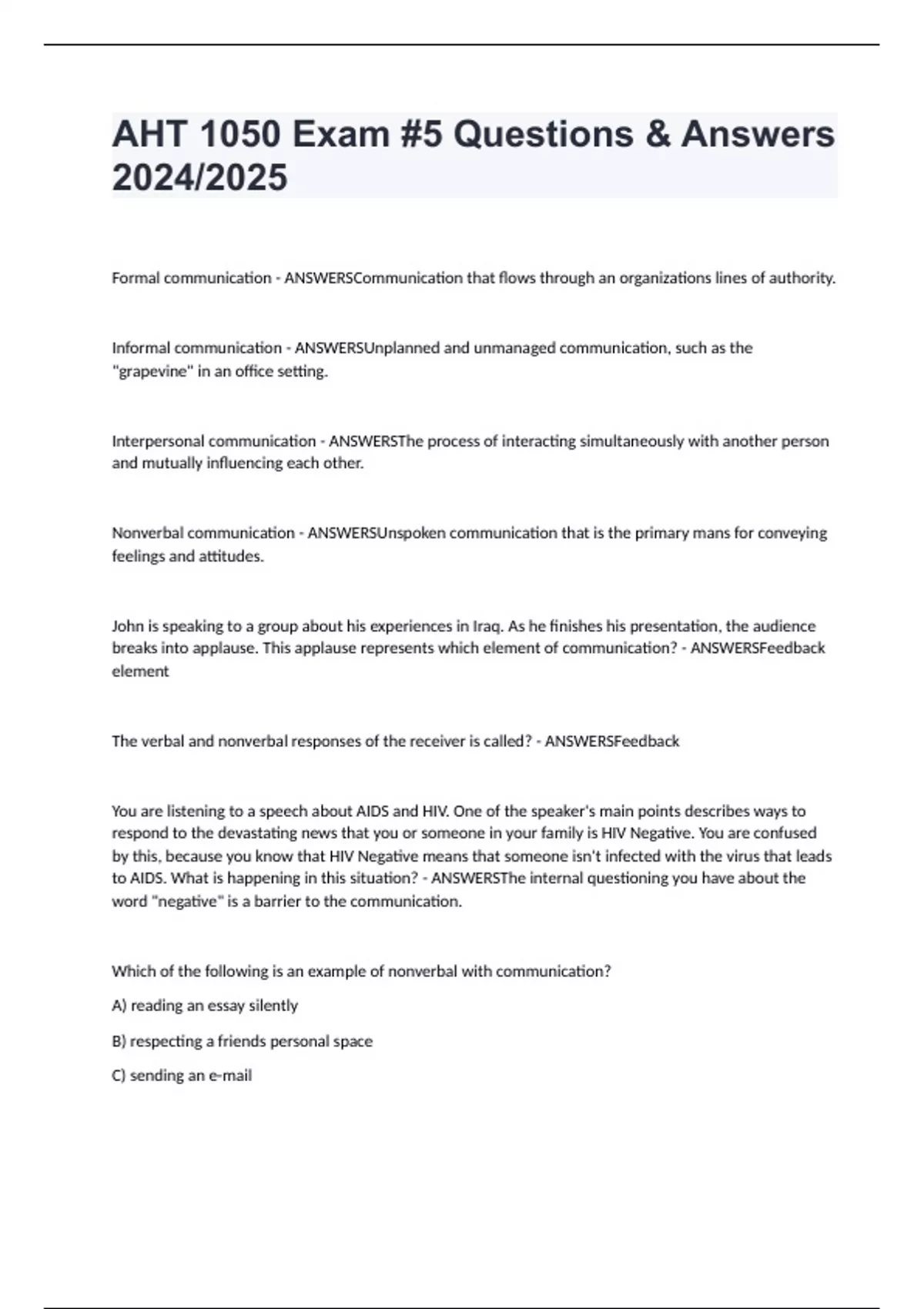 AHT 1050 Exam #5 Questions & Answers 2024/2025

Formal communication - ANSWERSCommunication that flows through an organizations lines of authority.

Informal communication - ANSWERSUnplanned and unmanaged communication, such as the "grapevine" in an office setting.

Interpersonal communication - ANSWERSThe process of interacting simultaneously with another person and mutually influencing each other.

Nonverbal communication - ANSWERSUnspoken communication that is the primary mans for conveying feelings and attitudes.

John is speaking to a group about his experiences in Iraq. As he finishes his presentation, the audience breaks into applause. This applause represents which element of communication? - ANSWERSFeedback element

The verbal and nonverbal responses of the receiver is called? - ANSWERSFeedback

You are listening to a speech about AIDS and HIV. One of the speaker's main points describes ways to respond to the devastating news that you or someone in your family is HIV Negative. You are confused by this, because you know that HIV Negative means that someone isn't infected with the virus that leads to AIDS. What is happening in this situation? - ANSWERSThe internal questioning you have about the word "negative" is a barrier to the communication.

Which of the following is an example of nonverbal with communication?

A) reading an essay silently

B) respecting a friends personal space

C) sending an e-mail